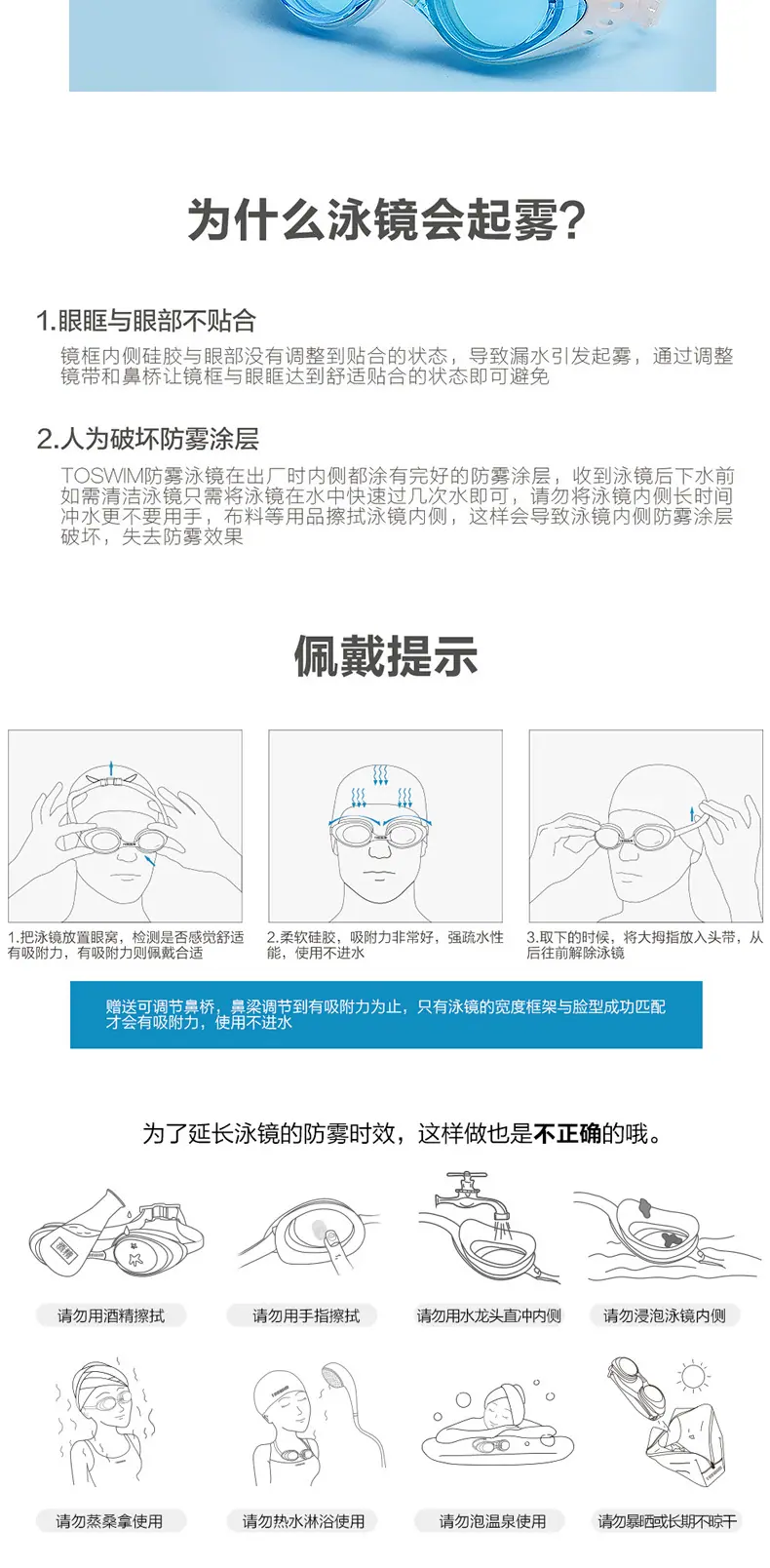 为什么泳镜会起雾?

1.眼眶与眼部不贴合

镜框内侧硅胶与眼部没有调整到贴合的状态，导致漏水引发起雾，通过调整镜带和鼻桥让镜框与眼眶达到舒适贴合的状态即可避免

2.人为破坏防雾涂层

TOSWIM防雾泳镜在出厂时内侧都涂有完好的防雾涂层，收到泳镜后下水前如需清洁泳镜只需将泳镜在水中快速过几次水即可，请勿将泳镜内侧长时间冲水更不要用手，布料等用品擦拭泳镜内侧，这样会导致泳镜内侧防雾涂层破坏，失去防雾效果

佩戴提示

1.把泳镜放置眼窝，检测是否感觉舒适有吸附力，有吸附力则佩戴合适

2.柔软硅胶，吸附力非常好，强疏水性能，使用不进水

3.取下的时候，将大拇指放入头带，从后往前解除泳镜

赠送可调节鼻桥，鼻梁调节到有吸附力为止，只有泳镜的宽度框架与脸型成功匹配才会有吸附力，使用不进水

为了延长泳镜的防雾时效，这样做也是不正确的哦。

请勿用酒精擦拭

请勿用手指擦拭

请勿用水龙头直冲内侧

请勿浸泡泳镜内侧

请勿蒸桑拿使用

请勿热水淋浴使用

请勿泡温泉使用

请勿暴晒或长期不晾干